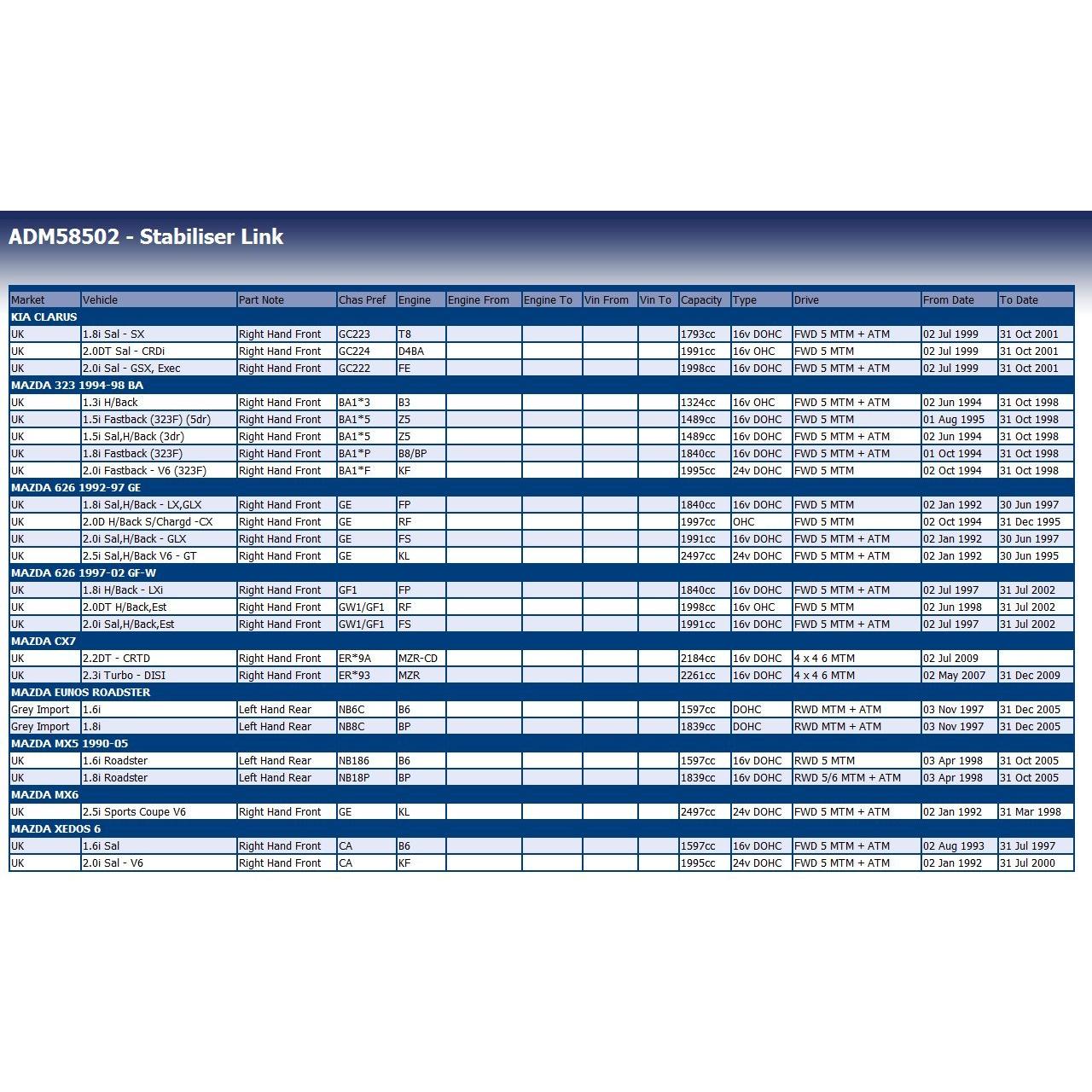 ADM58502 - Stabiliser Link

| Market | Vehicle | Part Note | Chas Pref | Engine | Engine From | Engine To | Vin From | Vin To | Capacity | Type | Drive | From Date | To Date |
|---|---|---|---|---|---|---|---|---|---|---|---|---|---|
| KIA CLARUS | | | | | | | | | | | | | |
| UK | 1.8i Sal - SX | Right Hand Front | GC223 | T8 | | | | | 1793cc | 16v DOHC | FWD 5 MTM + ATM | 02 Jul 1999 | 31 Oct 2001 |
| UK | 2.0DT Sal - CRDi | Right Hand Front | GC224 | D4BA | | | | | 1991cc | 16v OHC | FWD 5 MTM | 02 Jul 1999 | 31 Oct 2001 |
| UK | 2.0i Sal - GSX, Exec | Right Hand Front | GC222 | FE | | | | | 1998cc | 16v DOHC | FWD 5 MTM + ATM | 02 Jul 1999 | 31 Oct 2001 |
| MAZDA 323 1994-98 BA | | | | | | | | | | | | | |
| UK | 1.3i H/Back | Right Hand Front | BA1*3 | B3 | | | | | 1324cc | 16v OHC | FWD 5 MTM + ATM | 02 Jun 1994 | 31 Oct 1998 |
| UK | 1.5i Fastback (323F) (5dr) | Right Hand Front | BA1*5 | Z5 | | | | | 1489cc | 16v DOHC | FWD 5 MTM | 01 Aug 1995 | 31 Oct 1998 |
| UK | 1.5i Sal,H/Back (3dr) | Right Hand Front | BA1*5 | Z5 | | | | | 1489cc | 16v DOHC | FWD 5 MTM + ATM | 02 Jun 1994 | 31 Oct 1998 |
| UK | 1.8i Fastback (323F) | Right Hand Front | BA1*P | B8/BP | | | | | 1840cc | 16v DOHC | FWD 5 MTM + ATM | 01 Oct 1994 | 31 Oct 1998 |
| UK | 2.0i Fastback - V6 (323F) | Right Hand Front | BA1*F | KF | | | | | 1995cc | 24v DOHC | FWD 5 MTM | 02 Oct 1994 | 31 Oct 1998 |
| MAZDA 626 1992-97 GE | | | | | | | | | | | | | |
| UK | 1.8i Sal,H/Back - LX,GLX | Right Hand Front | GE | FP | | | | | 1840cc | 16v DOHC | FWD 5 MTM | 02 Jan 1992 | 30 Jun 1997 |
| UK | 2.0D H/Back S/Chargd -CX | Right Hand Front | GE | RF | | | | | 1997cc | OHC | FWD 5 MTM | 02 Oct 1994 | 31 Dec 1995 |
| UK | 2.0i Sal,H/Back - GLX | Right Hand Front | GE | FS | | | | | 1991cc | 16v DOHC | FWD 5 MTM + ATM | 02 Jan 1992 | 30 Jun 1997 |
| UK | 2.5i Sal,H/Back V6 - GT | Right Hand Front | GE | KL | | | | | 2497cc | 24v DOHC | FWD 5 MTM + ATM | 02 Jan 1992 | 30 Jun 1995 |
| MAZDA 626 1997-02 GF-W | | | | | | | | | | | | | |
| UK | 1.8i H/Back - LXi | Right Hand Front | GF1 | FP | | | | | 1840cc | 16v DOHC | FWD 5 MTM + ATM | 02 Jul 1997 | 31 Jul 2002 |
| UK | 2.0DT H/Back,Est | Right Hand Front | GW1/GF1 | RF | | | | | 1998cc | 16v OHC | FWD 5 MTM | 02 Jun 1998 | 31 Jul 2002 |
| UK | 2.0i Sal,H/Back,Est | Right Hand Front | GW1/GF1 | FS | | | | | 1991cc | 16v DOHC | FWD 5 MTM + ATM | 02 Jul 1997 | 31 Jul 2002 |
| MAZDA CX7 | | | | | | | | | | | | | |
| UK | 2.2DT - CRTD | Right Hand Front | ER*9A | MZR-CD | | | | | 2184cc | 16v DOHC | 4 x 4 6 MTM | 02 Jul 2009 | |
| UK | 2.3i Turbo - DISI | Right Hand Front | ER*93 | MZR | | | | | 2261cc | 16v DOHC | 4 x 4 6 MTM | 02 May 2007 | 31 Dec 2009 |
| MAZDA EUNOS ROADSTER | | | | | | | | | | | | | |
| Grey Import | 1.6i | Left Hand Rear | NB6C | B6 | | | | | 1597cc | DOHC | RWD MTM + ATM | 03 Nov 1997 | 31 Dec 2005 |
| Grey Import | 1.8i | Left Hand Rear | NB8C | BP | | | | | 1839cc | DOHC | RWD MTM + ATM | 03 Nov 1997 | 31 Dec 2005 |
| MAZDA MX5 1990-05 | | | | | | | | | | | | | |
| UK | 1.6i Roadster | Left Hand Rear | NB186 | B6 | | | | | 1597cc | 16v DOHC | RWD 5 MTM | 03 Apr 1998 | 31 Oct 2005 |
| UK | 1.8i Roadster | Left Hand Rear | NB18P | BP | | | | | 1839cc | 16v DOHC | RWD 5/6 MTM + ATM | 03 Apr 1998 | 31 Oct 2005 |
| MAZDA MX6 | | | | | | | | | | | | | |
| UK | 2.5i Sports Coupe V6 | Right Hand Front | GE | KL | | | | | 2497cc | 24v DOHC | FWD 5 MTM + ATM | 02 Jan 1992 | 31 Mar 1998 |
| MAZDA XEDOS 6 | | | | | | | | | | | | | |
| UK | 1.6i Sal | Right Hand Front | CA | B6 | | | | | 1597cc | 16v DOHC | FWD 5 MTM + ATM | 02 Aug 1993 | 31 Jul 1997 |
| UK | 2.0i Sal - V6 | Right Hand Front | CA | KF | | | | | 1995cc | 24v DOHC | FWD 5 MTM + ATM | 02 Jan 1992 | 31 Jul 2000 |